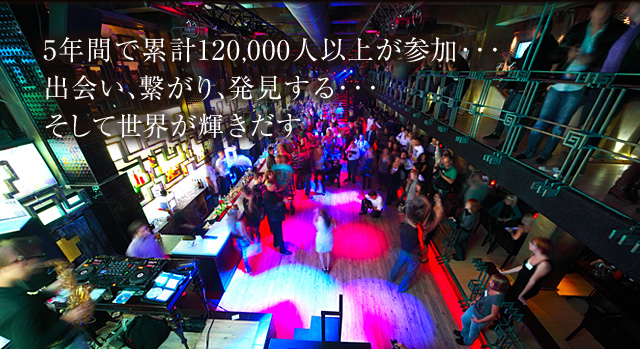 5年間で累計120,000人以上が参加・・・
出会い、繋がり、発見する・・・
そして世界が輝きだす